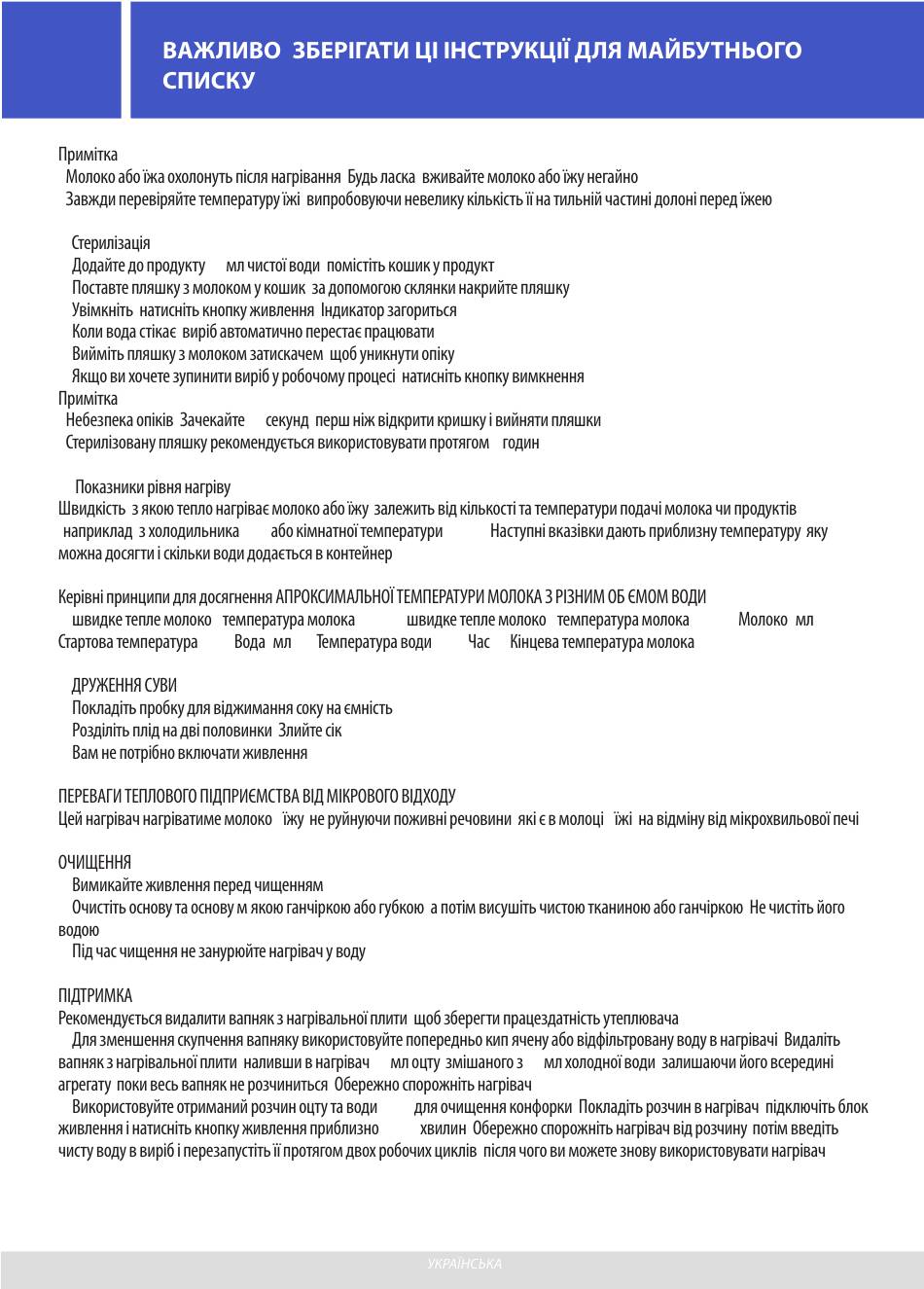 ВАЖЛИВО ЗБЕРІГАТИ ЦІ ІНСТРУКЦІЇ ДЛЯ МАЙБУТНЬОГО СПИСКУ

Примітка
Молоко або їжа охолонуть після нагрівання Будь ласка вживайте молоко або їжу негайно
Завжди перевіряйте температуру їжі випробовуючи невелику кількість її на тильній частині долоні перед їжею

Стерилізація
Додайте до продукту мл чистої води помістіть кошик у продукт
Поставте пляшку з молоком у кошик за допомогою склянки накрийте пляшку
Увімкніть натисніть кнопку живлення Індикатор загориться
Коли вода стікає виріб автоматично перестає працювати
Вийміть пляшку з молоком затискачем щоб уникнути опіку
Якщо ви хочете зупинити виріб у робочому процесі натисніть кнопку вимкнення
Примітка
Небезпека опіків Зачекайте секунд перш ніж відкрити кришку і вийняти пляшки
Стерилізовану пляшку рекомендується використовувати протягом годин

Показники рівня нагріву
Швидкість з якою тепло нагріває молоко або їжу залежить від кількості та температури подачі молока чи продуктів наприклад з холодильника або кімнатної температури Наступні вказівки дають приблизну температуру яку можна досягти і скільки води додається в контейнер

Керівні принципи для досягнення АПРОКСИМАЛЬНОЇ ТЕМПЕРАТУРИ МОЛОКА З РІЗНИМ ОБ ЄМОМ ВОДИ
швидке тепле молоко температура молока швидке тепле молоко температура молока Молоко мл
Стартова температура Вода мл Температура води Час Кінцева температура молока

ДРУЖЕННЯ СУВИ
Покладіть пробку для віджимання соку на ємність
Розділіть плід на дві половинки Злийте сік
Вам не потрібно включати живлення

ПЕРЕВАГИ ТЕПЛОВОГО ПІДПРИЄМСТВА ВІД МІКРОВОГО ВІДХОДУ
Цей нагрівач нагріватиме молоко їжу не руйнуючи поживні речовини які є в молоці їжі на відміну від мікрохвильової печі

ОЧИЩЕННЯ
Вимикайте живлення перед чищенням
Очистіть основу та основу м якою ганчіркою або губкою а потім висушіть чистою тканиною або ганчіркою Не чистіть його водою
Під час чищення не занурюйте нагрівач у воду

ПІДТРИМКА
Рекомендується видалити вапняк з нагрівальної плити щоб зберегти працездатність утеплювача
Для зменшення скупчення вапняку використовуйте попередньо кип ячену або відфільтровану воду в нагрівачі Видаліть вапняк з нагрівальної плити наливши в нагрівач мл оцту змішаного з мл холодної води залишаючи його всередині агрегату поки весь вапняк не розчиниться Обережно спорожніть нагрівач
Використовуйте отриманий розчин оцту та води для очищення конфорки Покладіть розчин в нагрівач підключіть блок живлення і натисніть кнопку живлення приблизно хвилин Обережно спорожніть нагрівач від розчину потім введіть чисту воду в виріб і перезапустіть її протягом двох робочих циклів після чого ви можете знову використовувати нагрівач

УКРАЇНСЬКА